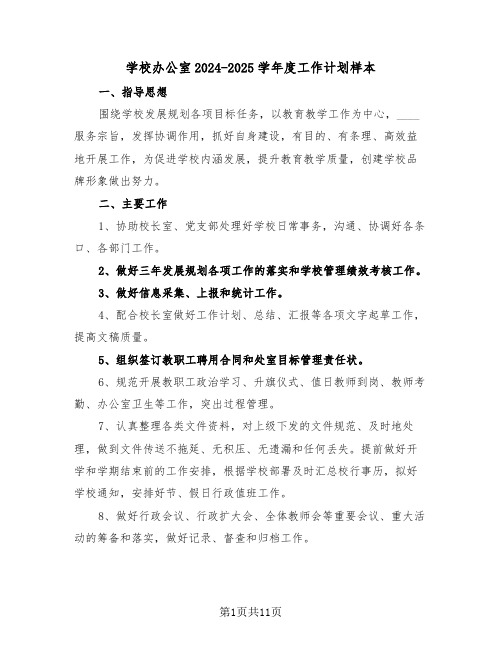 学校办公室2024-2025学年度工作计划样本

一、指导思想

围绕学校发展规划各项目标任务，以教育教学工作为中心，____服务宗旨，发挥协调作用，抓好自身建设，有目的、有条理、高效益地开展工作，为促进学校内涵发展，提升教育教学质量，创建学校品牌形象做出努力。

二、主要工作

1、协助校长室、党支部处理好学校日常事务，沟通、协调好各条口、各部门工作。

2、做好三年发展规划各项工作的落实和学校管理绩效考核工作。

3、做好信息采集、上报和统计工作。

4、配合校长室做好工作计划、总结、汇报等各项文字起草工作，提高文稿质量。

5、组织签订教职工聘用合同和处室目标管理责任状。

6、规范开展教职工政治学习、升旗仪式、值日教师到岗、教师考勤、办公室卫生等工作，突出过程管理。

7、认真整理各类文件资料，对上级下发的文件规范、及时地处理，做到文件传送不拖延、无积压、无遗漏和任何丢失。提前做好开学和学期结束前的工作安排，根据学校部署及时汇总校行事历，拟好学校通知，安排好节、假日行政值班工作。

8、做好行政会议、行政扩大会、全体教师会等重要会议、重大活动的筹备和落实，做好记录、督查和归档工作。

第1页共11页